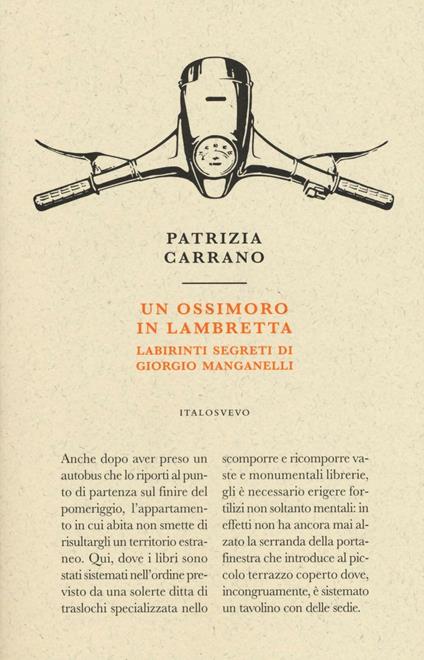 PATRIZIA
CARRANO

UN OSSIMORO
IN LAMBRETTA

LABIRINTI SEGRETI DI
GIORGIO MANGANELLI

ITALOSVEVO

Anche dopo aver preso un autobus che lo riporti al punto di partenza sul finire del pomeriggio, l'appartamento in cui abita non smette di risultargli un territorio estraneo. Qui, dove i libri sono stati sistemati nell'ordine previsto da una solerte ditta di traslochi specializzata nello

scomporre e ricomporre vaste e monumentali librerie, gli è necessario erigere fortilizi non soltanto mentali: in effetti non ha ancora mai alzato la serranda della portafinestra che introduce al piccolo terrazzo coperto dove, incongruamente, è sistemato un tavolino con delle sedie.